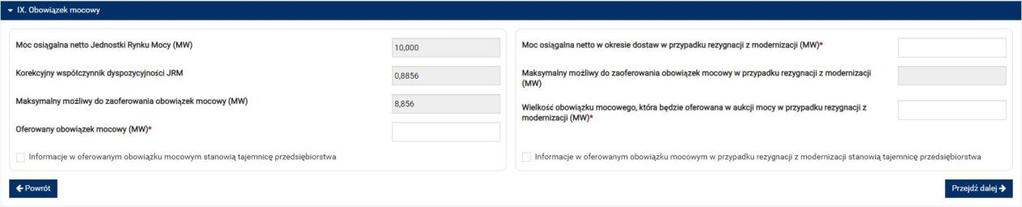 IX. Obowiązek mocowy

Moc osiągalna netto Jednostki Rynku Mocy (MW) 10,000

Korekcyjny współczynnik dyspozycyjności JRM 0,8856

Maksymalny możliwy do zaoferowania obowiązek mocowy (MW) 8,856

Oferowany obowiązek mocowy (MW)*

Informacje w oferowanym obowiązku mocowym stanowią tajemnicę przedsiębiorstwa

Moc osiągalna netto w okresie dostaw w przypadku rezygnacji z modernizacji (MW)*

Maksymalny możliwy do zaoferowania obowiązek mocowy w przypadku rezygnacji z modernizacji (MW)

Wielkość obowiązku mocowego, która będzie oferowana w aukcji mocy w przypadku rezygnacji z modernizacji (MW)*

Informacje w oferowanym obowiązku mocowym w przypadku rezygnacji z modernizacji stanowią tajemnicę przedsiębiorstwa

Powrót

Przejdź dalej